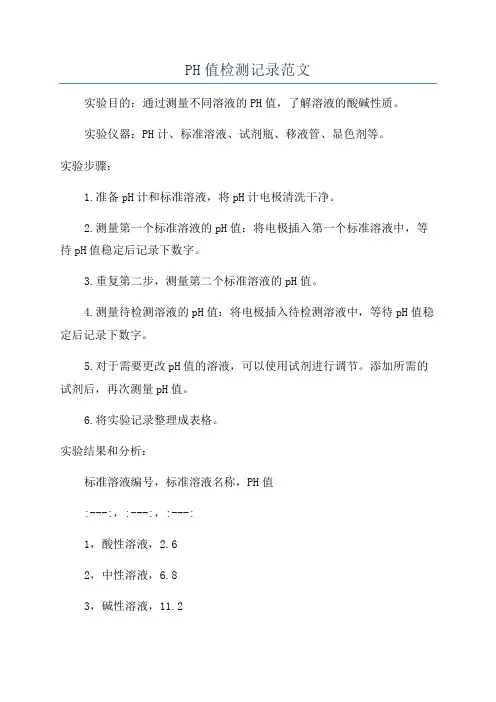 PH值检测记录范文

实验目的：通过测量不同溶液的PH值，了解溶液的酸碱性质。

实验仪器：PH计、标准溶液、试剂瓶、移液管、显色剂等。

实验步骤：

1.准备pH计和标准溶液，将pH计电极清洗干净。

2.测量第一个标准溶液的pH值：将电极插入第一个标准溶液中，等待pH值稳定后记录下数字。

3.重复第二步，测量第二个标准溶液的pH值。

4.测量待检测溶液的pH值：将电极插入待检测溶液中，等待pH值稳定后记录下数字。

5.对于需要更改pH值的溶液，可以使用试剂进行调节。添加所需的试剂后，再次测量pH值。

6.将实验记录整理成表格。

实验结果和分析：

标准溶液编号，标准溶液名称，PH值

:---:，:---:，:---:

1，酸性溶液，2.6

2，中性溶液，6.8

3，碱性溶液，11.2